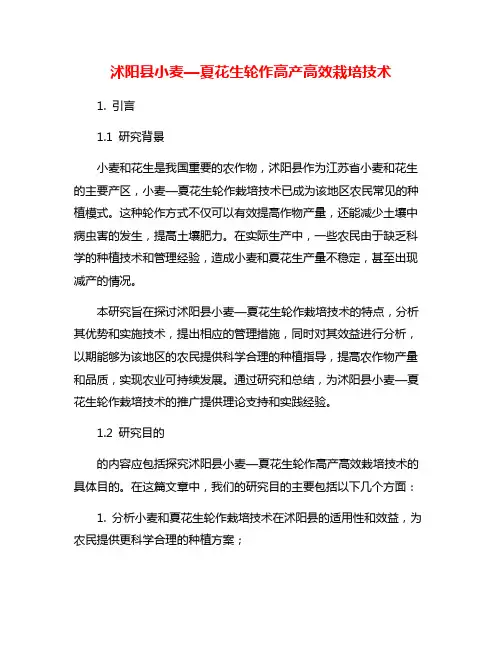 沭阳县小麦—夏花生轮作高产高效栽培技术

1. 引言

1.1 研究背景

小麦和花生是我国重要的农作物，沭阳县作为江苏省小麦和花生的主要产区，小麦—夏花生轮作栽培技术已成为该地区农民常见的种植模式。这种轮作方式不仅可以有效提高作物产量，还能减少土壤中病虫害的发生，提高土壤肥力。在实际生产中，一些农民由于缺乏科学的种植技术和管理经验，造成小麦和夏花生产量不稳定，甚至出现减产的情况。

本研究旨在探讨沭阳县小麦—夏花生轮作栽培技术的特点，分析其优势和实施技术，提出相应的管理措施，同时对其效益进行分析，以期能够为该地区的农民提供科学合理的种植指导，提高农作物产量和品质，实现农业可持续发展。通过研究和总结，为沭阳县小麦—夏花生轮作栽培技术的推广提供理论支持和实践经验。

1.2 研究目的

的内容应包括探究沭阳县小麦—夏花生轮作高产高效栽培技术的具体目的。在这篇文章中，我们的研究目的主要包括以下几个方面：

1. 分析小麦和夏花生轮作栽培技术在沭阳县的适用性和效益，为农民提供更科学合理的种植方案；